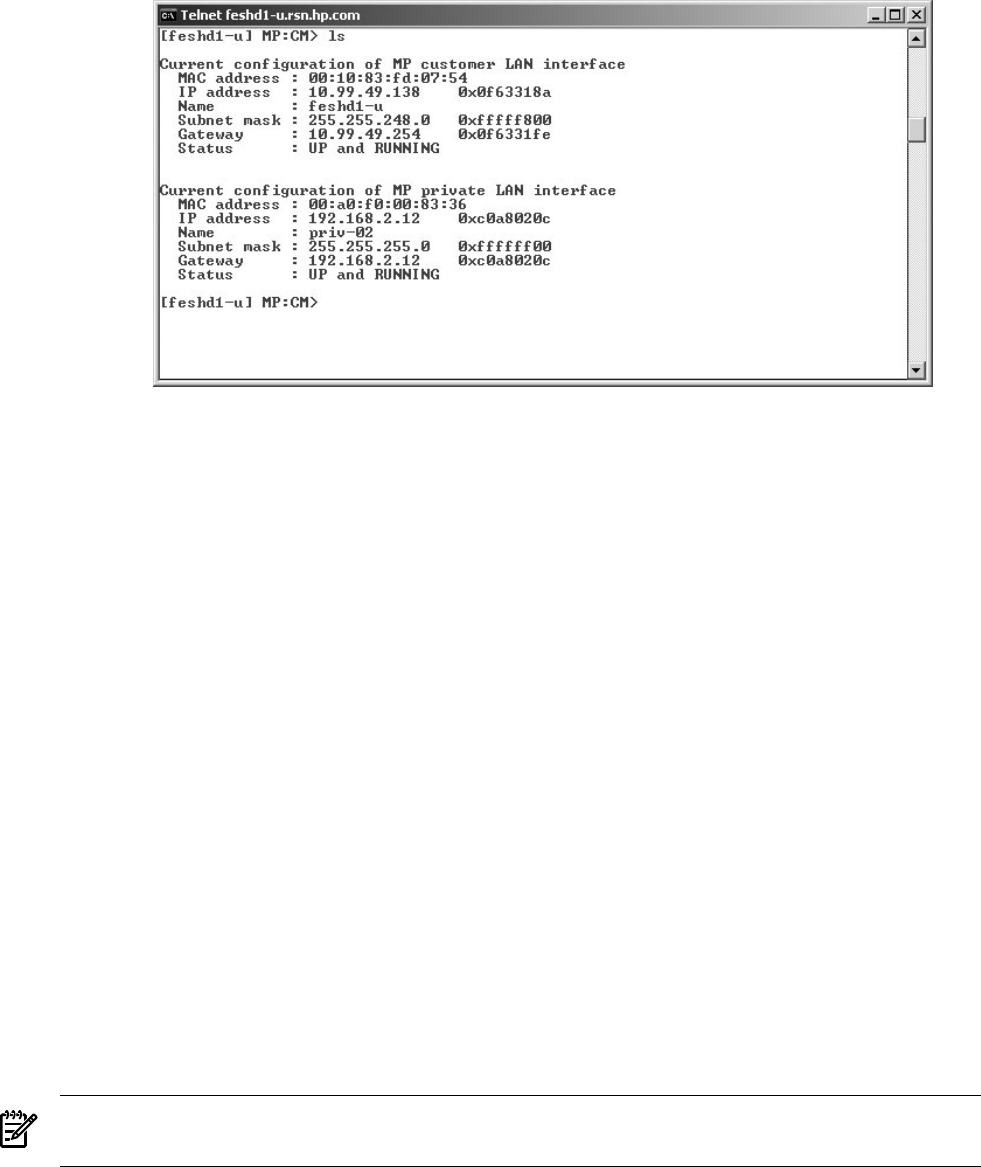 Telnet feshd1-u.rsn.hp.com

[feshd1-u] MP:CM> ls

Current configuration of MP customer LAN interface
MAC address : 00:10:83:fd:07:54
IP address : 10.99.49.138 0x0f63318a
Name : feshd1-u
Subnet mask : 255.255.248.0 0xfffff800
Gateway : 10.99.49.254 0x0f6331fe
Status : UP and RUNNING

Current configuration of MP private LAN interface
MAC address : 00:a0:f0:00:83:36
IP address : 192.168.2.12 0xc0a8020c
Name : priv-02
Subnet mask : 255.255.255.0 0xffffff00
Gateway : 192.168.2.12 0xc0a8020c
Status : UP and RUNNING

[feshd1-u] MP:CM>